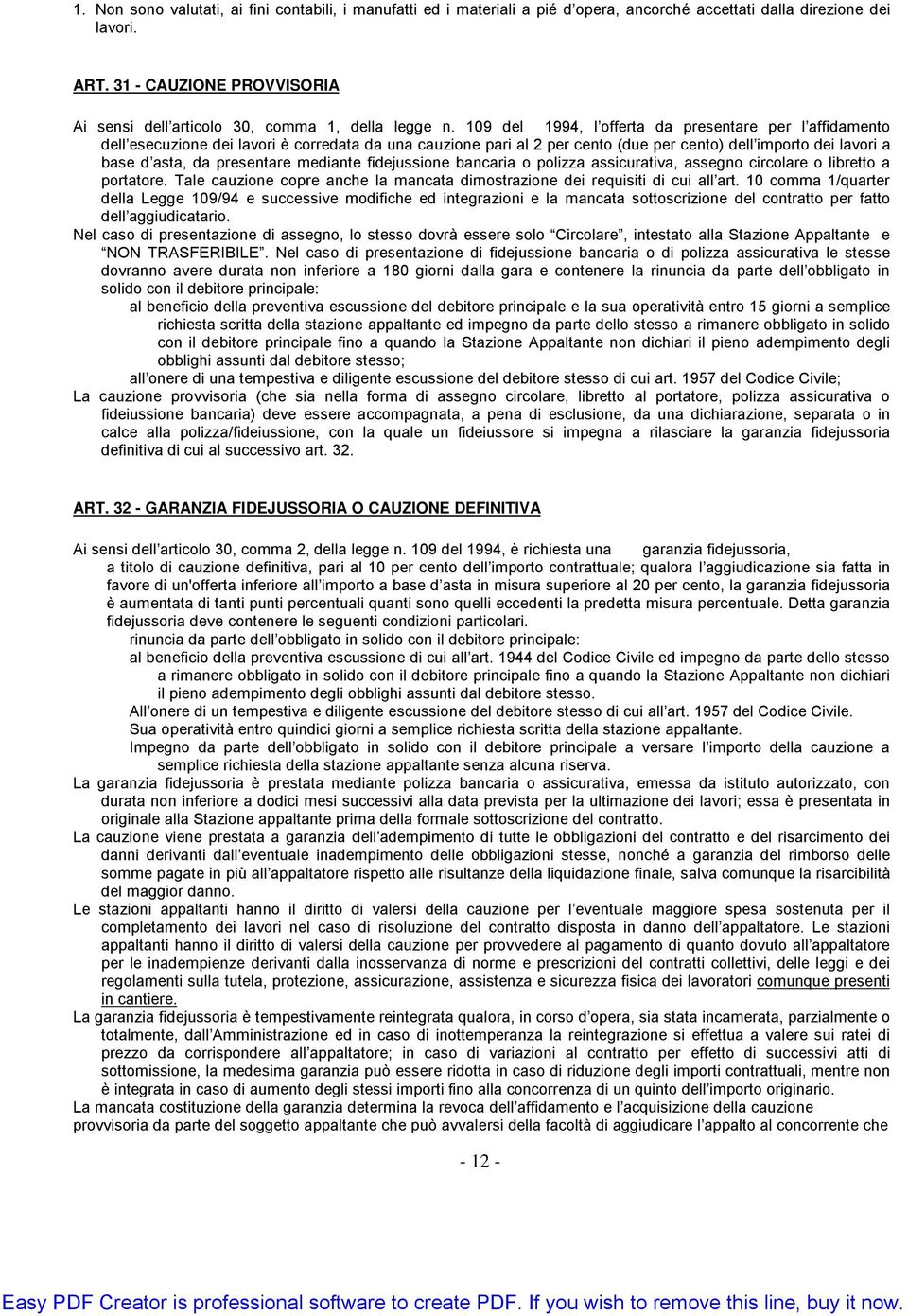 1. Non sono valutati, ai fini contabili, i manufatti ed i materiali a pié d'opera, ancorché accettati dalla direzione dei lavori.

ART. 31 - CAUZIONE PROVVISORIA

Ai sensi dell'articolo 30, comma 1, della legge n. 109 del 1994, l'offerta da presentare per l'affidamento dell'esecuzione dei lavori è corredata da una cauzione pari al 2 per cento (due per cento) dell'importo dei lavori a base d'asta, da presentare mediante fidejussione bancaria o polizza assicurativa, assegno circolare o libretto a portatore. Tale cauzione copre anche la mancata dimostrazione dei requisiti di cui all'art. 10 comma 1/quarter della Legge 109/94 e successive modifiche ed integrazioni e la mancata sottoscrizione del contratto per fatto dell'aggiudicatario.
Nel caso di presentazione di assegno, lo stesso dovrà essere solo "Circolare", intestato alla Stazione Appaltante e "NON TRASFERIBILE". Nel caso di presentazione di fidejussione bancaria o di polizza assicurativa le stesse dovranno avere durata non inferiore a 180 giorni dalla gara e contenere la rinuncia da parte dell'obbligato in solido con il debitore principale:
al beneficio della preventiva escussione del debitore principale e la sua operatività entro 15 giorni a semplice richiesta scritta della stazione appaltante ed impegno da parte dello stesso a rimanere obbligato in solido con il debitore principale fino a quando la Stazione Appaltante non dichiari il pieno adempimento degli obblighi assunti dal debitore stesso;
all'onere di una tempestiva e diligente escussione del debitore stesso di cui art. 1957 del Codice Civile;
La cauzione provvisoria (che sia nella forma di assegno circolare, libretto al portatore, polizza assicurativa o fideiussione bancaria) deve essere accompagnata, a pena di esclusione, da una dichiarazione, separata o in calce alla polizza/fideiussione, con la quale un fideiussore si impegna a rilasciare la garanzia fidejussoria definitiva di cui al successivo art. 32.

ART. 32 - GARANZIA FIDEJUSSORIA O CAUZIONE DEFINITIVA

Ai sensi dell'articolo 30, comma 2, della legge n. 109 del 1994, è richiesta una garanzia fidejussoria, a titolo di cauzione definitiva, pari al 10 per cento dell'importo contrattuale; qualora l'aggiudicazione sia fatta in favore di un'offerta inferiore all'importo a base d'asta in misura superiore al 20 per cento, la garanzia fidejussoria è aumentata di tanti punti percentuali quanti sono quelli eccedenti la predetta misura percentuale. Detta garanzia fidejussoria deve contenere le seguenti condizioni particolari.
rinuncia da parte dell'obbligato in solido con il debitore principale:
al beneficio della preventiva escussione di cui all'art. 1944 del Codice Civile ed impegno da parte dello stesso a rimanere obbligato in solido con il debitore principale fino a quando la Stazione Appaltante non dichiari il pieno adempimento degli obblighi assunti dal debitore stesso.
All'onere di un tempestiva e diligente escussione del debitore stesso di cui all'art. 1957 del Codice Civile.
Sua operatività entro quindici giorni a semplice richiesta scritta della stazione appaltante.
Impegno da parte dell'obbligato in solido con il debitore principale a versare l'importo della cauzione a semplice richiesta della stazione appaltante senza alcuna riserva.
La garanzia fidejussoria è prestata mediante polizza bancaria o assicurativa, emessa da istituto autorizzato, con durata non inferiore a dodici mesi successivi alla data prevista per la ultimazione dei lavori; essa è presentata in originale alla Stazione appaltante prima della formale sottoscrizione del contratto.
La cauzione viene prestata a garanzia dell'adempimento di tutte le obbligazioni del contratto e del risarcimento dei danni derivanti dall'eventuale inadempimento delle obbligazioni stesse, nonché a garanzia del rimborso delle somme pagate in più all'appaltatore rispetto alle risultanze della liquidazione finale, salva comunque la risarcibilità del maggior danno.
Le stazioni appaltanti hanno il diritto di valersi della cauzione per l'eventuale maggiore spesa sostenuta per il completamento dei lavori nel caso di risoluzione del contratto disposta in danno dell'appaltatore. Le stazioni appaltanti hanno il diritto di valersi della cauzione per provvedere al pagamento di quanto dovuto all'appaltatore per le inadempienze derivanti dalla inosservanza di norme e prescrizioni dei contratti collettivi, delle leggi e dei regolamenti sulla tutela, protezione, assicurazione, assistenza e sicurezza fisica dei lavoratori comunque presenti in cantiere.
La garanzia fidejussoria è tempestivamente reintegrata qualora, in corso d'opera, sia stata incamerata, parzialmente o totalmente, dall'Amministrazione ed in caso di inottemperanza la reintegrazione si effettua a valere sui ratei di prezzo da corrispondere all'appaltatore; in caso di variazioni al contratto per effetto di successivi atti di sottomissione, la medesima garanzia può essere ridotta in caso di riduzione degli importi contrattuali, mentre non è integrata in caso di aumento degli stessi importi fino alla concorrenza di un quinto dell'importo originario.
La mancata costituzione della garanzia determina la revoca dell'affidamento e l'acquisizione della cauzione provvisoria da parte del soggetto appaltante che può avvalersi della facoltà di aggiudicare l'appalto al concorrente che

- 12 -

Easy PDF Creator is professional software to create PDF. If you wish to remove this line, buy it now.